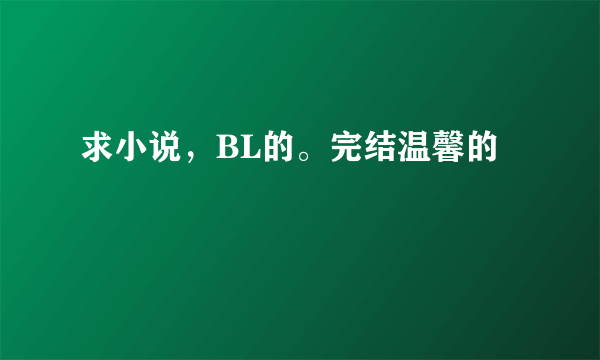 求小说，BL的。完结温馨的